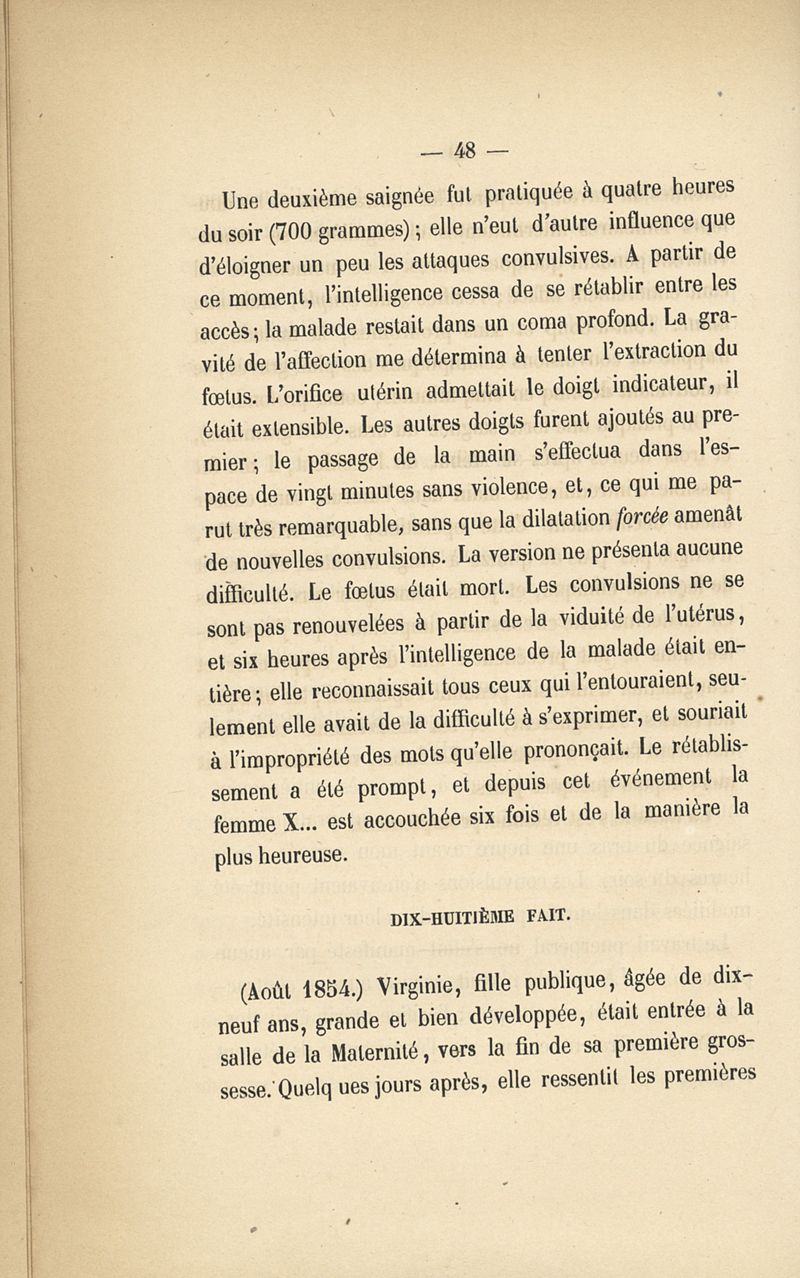 — 48 —

Une deuxième saignée fut pratiquée à quatre heures du soir (700 grammes) ; elle n'eut d'autre influence que d'éloigner un peu les attaques convulsives. A partir de ce moment, l'intelligence cessa de se rétablir entre les accès ; la malade restait dans un coma profond. La gravité de l'affection me détermina à tenter l'extraction du fœtus. L'orifice utérin admettait le doigt indicateur, il était extensible. Les autres doigts furent ajoutés au premier ; le passage de la main s'effectua dans l'espace de vingt minutes sans violence, et, ce qui me parut très remarquable, sans que la dilatation forcée amenât de nouvelles convulsions. La version ne présenta aucune difficulté. Le fœtus était mort. Les convulsions ne se sont pas renouvelées à partir de la viduité de l'utérus, et six heures après l'intelligence de la malade était entière ; elle reconnaissait tous ceux qui l'entouraient, seulement elle avait de la difficulté à s'exprimer, et souriait à l'impropriété des mots qu'elle prononçait. Le rétablissement a été prompt, et depuis cet événement la femme X... est accouchée six fois et de la manière la plus heureuse.

DIX-HUITIÈME FAIT.

(Août 1854.) Virginie, fille publique, âgée de dix-neuf ans, grande et bien développée, était entrée à la salle de la Maternité, vers la fin de sa première grossesse. Quelq ues jours après, elle ressentit les premières